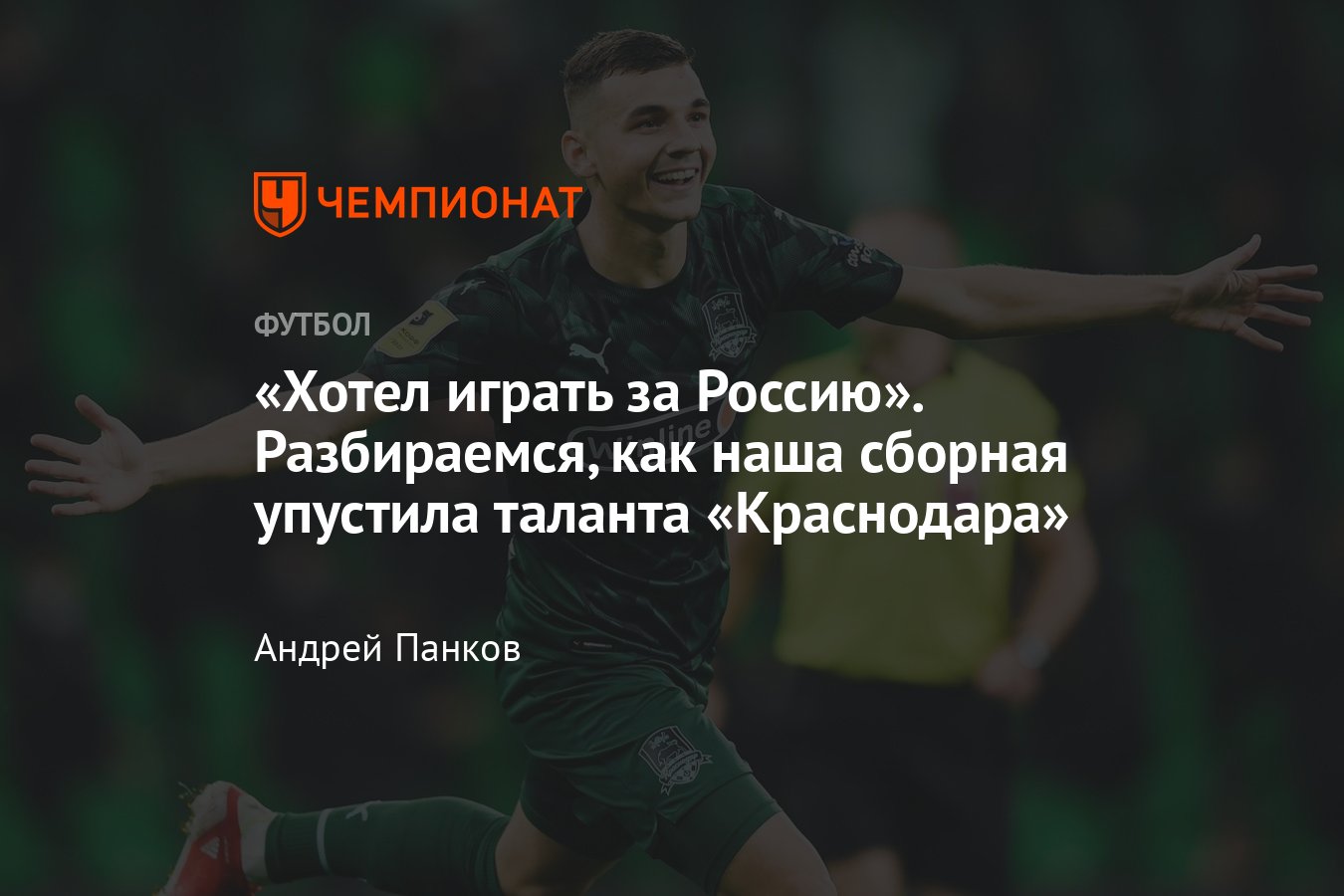 ЧЕМПИОНАТ

ФУТБОЛ

«Хотел играть за Россию». Разбираемся, как наша сборная упустила таланта «Краснодара»

Андрей Панков